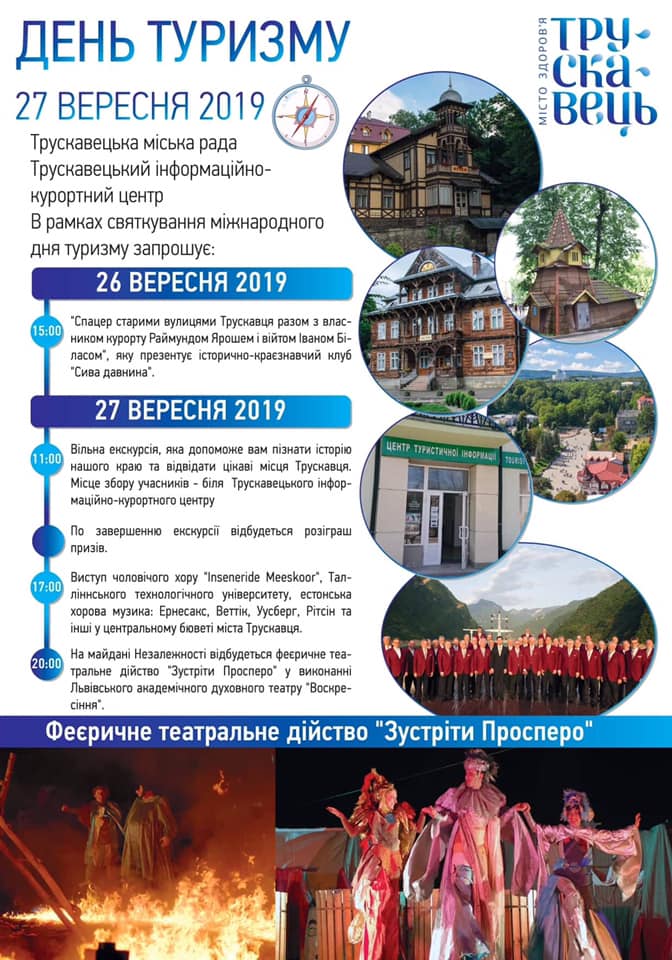 ДЕНЬ ТУРИЗМУ

27 ВЕРЕСНЯ 2019

МІСТО ЗДОРОВ'Я
ТРУСКАВЕЦЬ

Трускавецька міська рада
Трускавецький інформаційно-курортний центр
В рамках святкування міжнародного дня туризму запрошує:

26 ВЕРЕСНЯ 2019

15:00 "Спацер старими вулицями Трускавця разом з власником курорту Раймундом Ярошем і війтом Іваном Біласом", яку презентує історично-краєзнавчий клуб "Сива давнина".

27 ВЕРЕСНЯ 2019

11:00 Вільна екскурсія, яка допоможе вам пізнати історію нашого краю та відвідати цікаві місця Трускавця. Місце збору учасників - біля Трускавецького інформаційно-курортного центру

По завершенню екскурсії відбудеться розіграш призів.

17:00 Виступ чоловічого хору "Inseneride Meeskoor", Таллінського технологічного університету, естонська хорова музика: Ернесакс, Веттік, Усберг, Рітсін та інші у центральному бюветі міста Трускавця.

20:00 На майдані Незалежності відбудеться феєричне театральне дійство "Зустріти Просперо" у виконанні Львівського академічного духовного театру "Воскресіння".

ЦЕНТР ТУРИСТИЧНОЇ ІНФОРМАЦІЇ TOURIST

Феєричне театральне дійство "Зустріти Просперо"